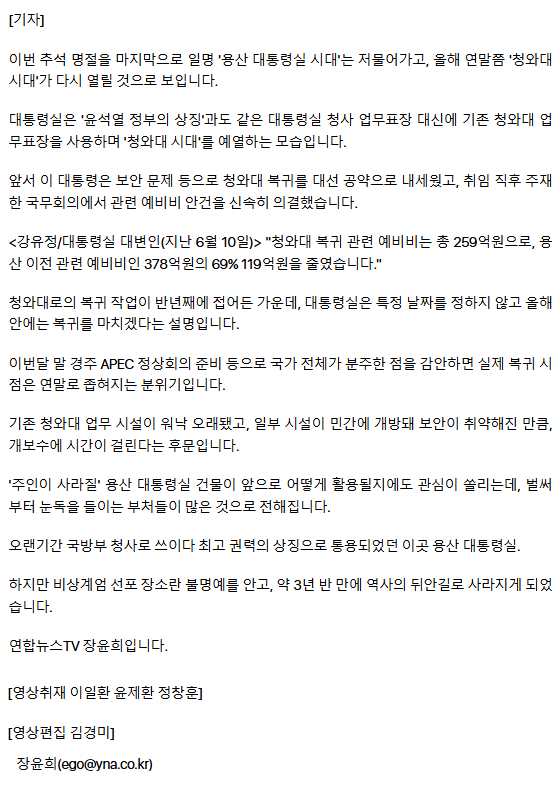 [기자]

이번 추석 명절을 마지막으로 일명 '용산 대통령실 시대'는 저물어가고, 올해 연말쯤 '청와대 시대'가 다시 열릴 것으로 보입니다.

대통령실은 '윤석열 정부의 상징'과도 같은 대통령실 청사 업무표장 대신에 기존 청와대 업무표장을 사용하며 '청와대 시대'를 예열하는 모습입니다.

앞서 이 대통령은 보안 문제 등으로 청와대 복귀를 대선 공약으로 내세웠고, 취임 직후 주재한 국무회의에서 관련 예비비 안건을 신속히 의결했습니다.

<강유정/대통령실 대변인(지난 6월 10일)> "청와대 복귀 관련 예비비는 총 259억원으로, 용산 이전 관련 예비비인 378억원의 69% 119억원을 줄였습니다."

청와대로의 복귀 작업이 반년째에 접어든 가운데, 대통령실은 특정 날짜를 정하지 않고 올해 안에는 복귀를 마치겠다는 설명입니다.

이번달 말 경주 APEC 정상회의 준비 등으로 국가 전체가 분주한 점을 감안하면 실제 복귀 시점은 연말로 좁혀지는 분위기입니다.

기존 청와대 업무 시설이 워낙 오래됐고, 일부 시설이 민간에 개방돼 보안이 취약해진 만큼, 개보수에 시간이 걸린다는 후문입니다.

'주인이 사라질' 용산 대통령실 건물이 앞으로 어떻게 활용될지에도 관심이 쏠리는데, 벌써부터 눈독을 들이는 부처들이 많은 것으로 전해집니다.

오랜기간 국방부 청사로 쓰이다 최고 권력의 상징으로 통용되었던 이곳 용산 대통령실.

하지만 비상계엄 선포 장소란 불명예를 안고, 약 3년 반 만에 역사의 뒤안길로 사라지게 되었습니다.

연합뉴스TV 장윤희입니다.

[영상취재 이일환 윤제환 정창훈]

[영상편집 김경미]

장윤희(ego@yna.co.kr)